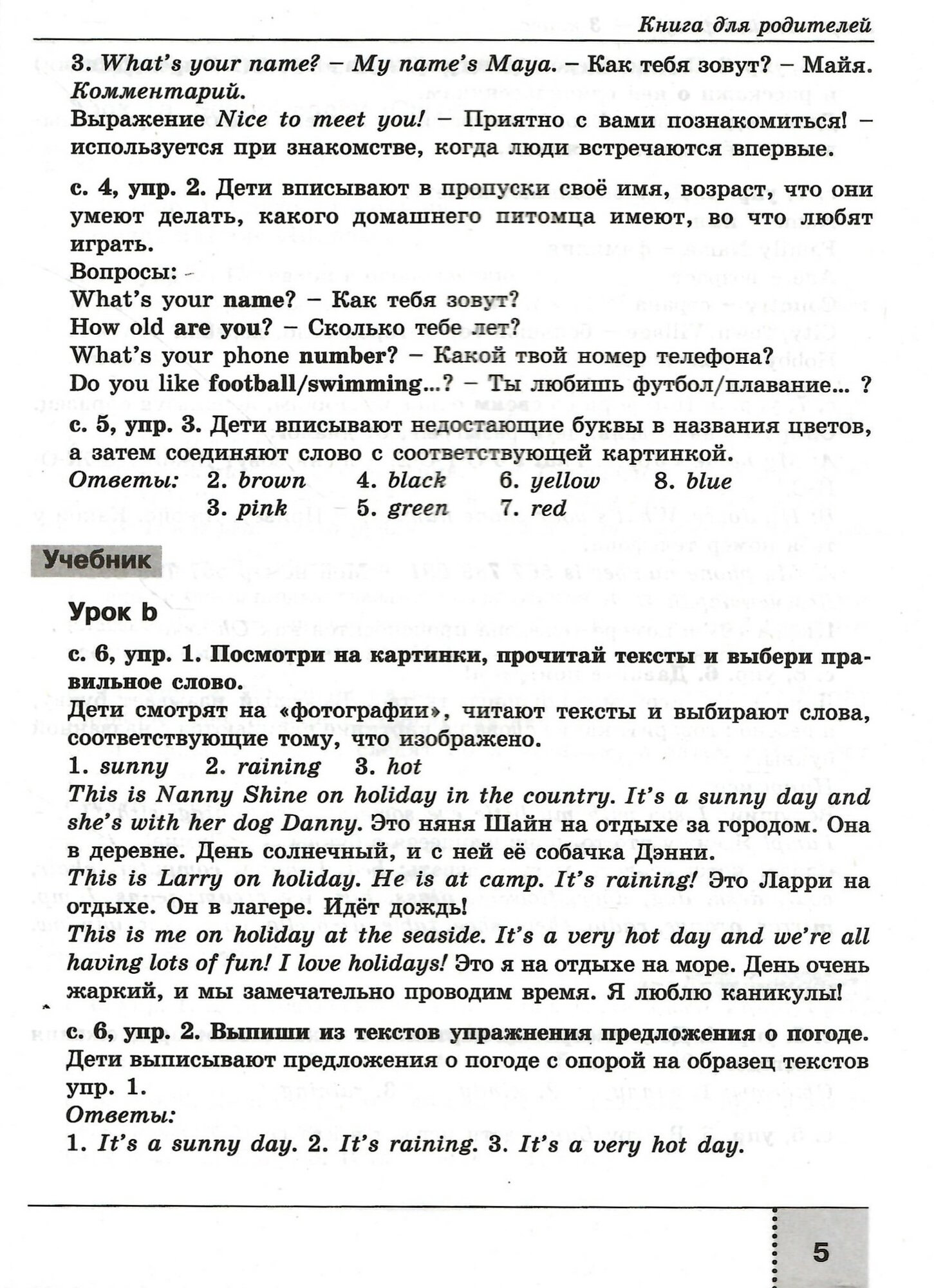 Книга для родителей

3. What's your name? – My name's Maya. – Как тебя зовут? – Майя.
Комментарий.
Выражение Nice to meet you! – Приятно с вами познакомиться! – используется при знакомстве, когда люди встречаются впервые.

с. 4, упр. 2. Дети вписывают в пропуски своё имя, возраст, что они умеют делать, какого домашнего питомца имеют, во что любят играть.
Вопросы:
What's your name? – Как тебя зовут?
How old are you? – Сколько тебе лет?
What's your phone number? – Какой твой номер телефона?
Do you like football/swimming...? – Ты любишь футбол/плавание... ?

с. 5, упр. 3. Дети вписывают недостающие буквы в названия цветов, а затем соединяют слово с соответствующей картинкой.
Ответы: 2. brown 4. black 6. yellow 8. blue
3. pink 5. green 7. red

Учебник

Урок b

с. 6, упр. 1. Посмотри на картинки, прочитай тексты и выбери правильное слово.
Дети смотрят на «фотографии», читают тексты и выбирают слова, соответствующие тому, что изображено.
1. sunny 2. raining 3. hot
This is Nanny Shine on holiday in the country. It's a sunny day and she's with her dog Danny. Это няня Шайн на отдыхе за городом. Она в деревне. День солнечный, и с ней её собачка Дэнни.
This is Larry on holiday. He is at camp. It's raining! Это Ларри на отдыхе. Он в лагере. Идёт дождь!
This is me on holiday at the seaside. It's a very hot day and we're all having lots of fun! I love holidays! Это я на отдыхе на море. День очень жаркий, и мы замечательно проводим время. Я люблю каникулы!

с. 6, упр. 2. Выпиши из текстов упражнения предложения о погоде.
Дети выписывают предложения о погоде с опорой на образец текстов упр. 1.
Ответы:
1. It's a sunny day. 2. It's raining. 3. It's a very hot day.

5